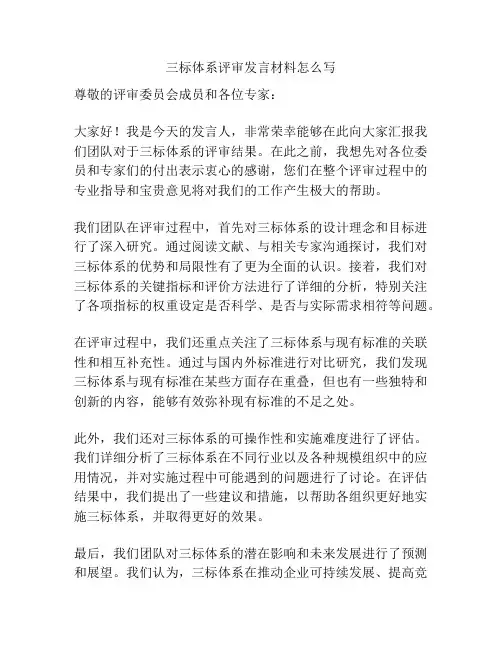 三标体系评审发言材料怎么写

尊敬的评审委员会成员和各位专家：

大家好！我是今天的发言人，非常荣幸能够在此向大家汇报我们团队对于三标体系的评审结果。在此之前，我想先对各位委员和专家们的付出表示衷心的感谢，您们在整个评审过程中的专业指导和宝贵意见将对我们的工作产生极大的帮助。

我们团队在评审过程中，首先对三标体系的设计理念和目标进行了深入研究。通过阅读文献、与相关专家沟通探讨，我们对三标体系的优势和局限性有了更为全面的认识。接着，我们对三标体系的关键指标和评价方法进行了详细的分析，特别关注了各项指标的权重设定是否科学、是否与实际需求相符等问题。

在评审过程中，我们还重点关注了三标体系与现有标准的关联性和相互补充性。通过与国内外标准进行对比研究，我们发现三标体系与现有标准在某些方面存在重叠，但也有一些独特和创新的内容，能够有效弥补现有标准的不足之处。

此外，我们还对三标体系的可操作性和实施难度进行了评估。我们详细分析了三标体系在不同行业以及各种规模组织中的应用情况，并对实施过程中可能遇到的问题进行了讨论。在评估结果中，我们提出了一些建议和措施，以帮助各组织更好地实施三标体系，并取得更好的效果。

最后，我们团队对三标体系的潜在影响和未来发展进行了预测和展望。我们认为，三标体系在推动企业可持续发展、提高竞